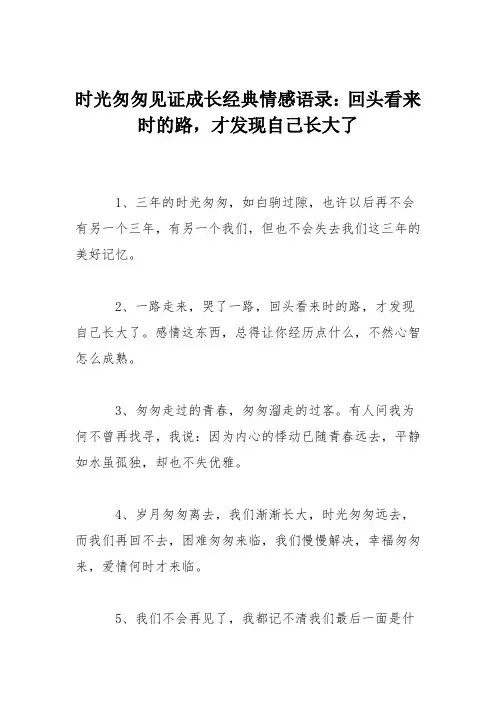 时光匆匆见证成长经典情感语录：回头看来时的路，才发现自己长大了

1、三年的时光匆匆，如白驹过隙，也许以后再不会有另一个三年，有另一个我们，但也不会失去我们这三年的美好记忆。

2、一路走来，哭了一路，回头看来时的路，才发现自己长大了。感情这东西，总得让你经历点什么，不然心智怎么成熟。

3、匆匆走过的青春，匆匆溜走的过客。有人问我为何不曾再找寻，我说：因为内心的悸动已随青春远去，平静如水虽孤独，却也不失优雅。

4、岁月匆匆离去，我们渐渐长大，时光匆匆远去，而我们再回不去，困难匆匆来临，我们慢慢解决，幸福匆匆来，爱情何时才来临。

5、我们不会再见了，我都记不清我们最后一面是什